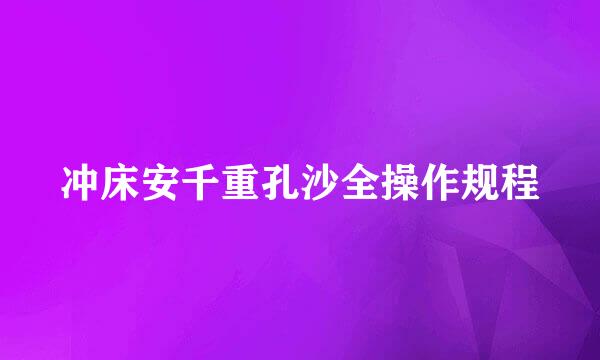 冲床安千重孔沙全操作规程